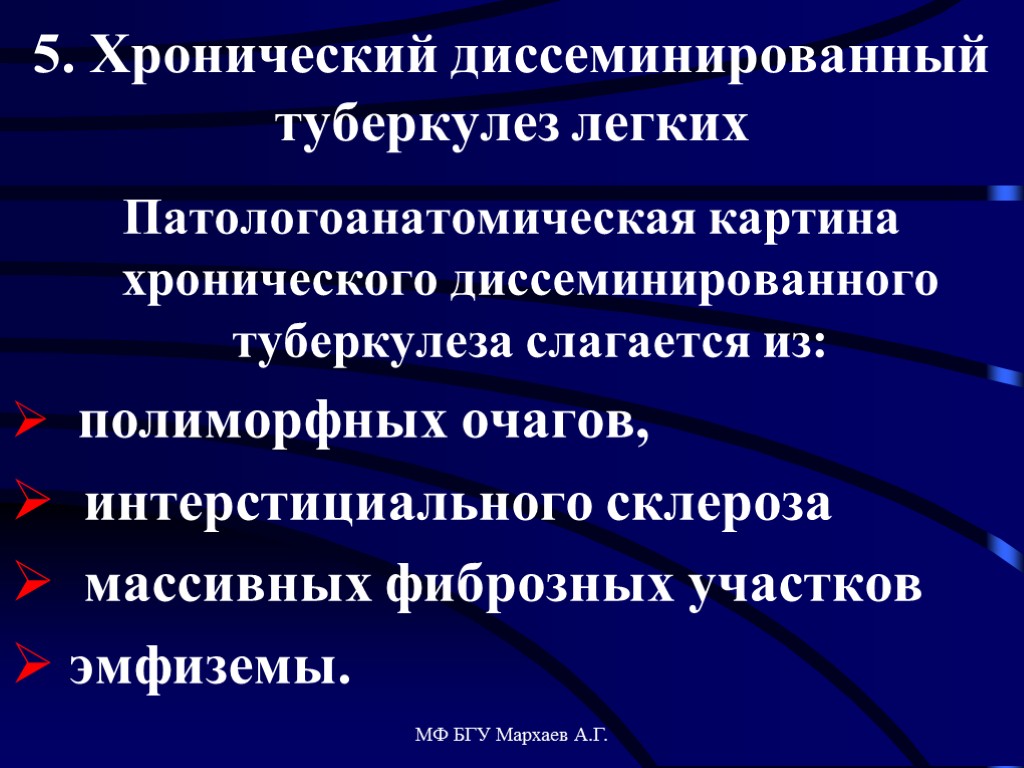 5. Хронический диссеминированный туберкулез легких

Патологоанатомическая картина хронического диссеминированного туберкулеза слагается из:

➢ полиморфных очагов,
➢ интерстициального склероза
➢ массивных фиброзных участков
➢ эмфиземы.

МФ БГУ Мархаев А.Г.